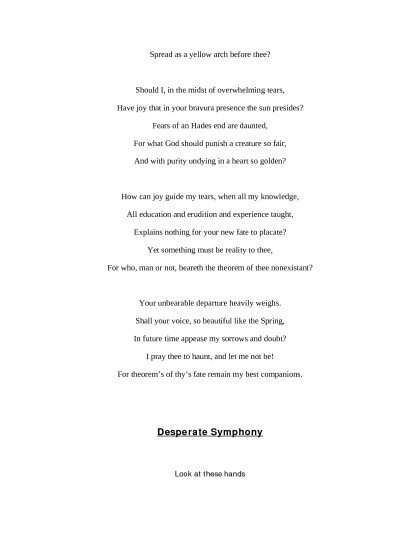 Spread as a yellow arch before thee?

Should I, in the midst of overwhelming tears,
Have joy that in your bravura presence the sun presides?
Fears of an Hades end are daunted,
For what God should punish a creature so fair,
And with purity undying in a heart so golden?

How can joy guide my tears, when all my knowledge,
All education and erudition and experience taught,
Explains nothing for your new fate to placate?
Yet something must be reality to thee,
For who, man or not, beareth the theorem of thee nonexistant?

Your unbearable departure heavily weighs.
Shall your voice, so beautiful like the Spring,
In future time appease my sorrows and doubt?
I pray thee to haunt, and let me not be!
For theorem's of thy's fate remain my best companions.

Desperate Symphony

Look at these hands